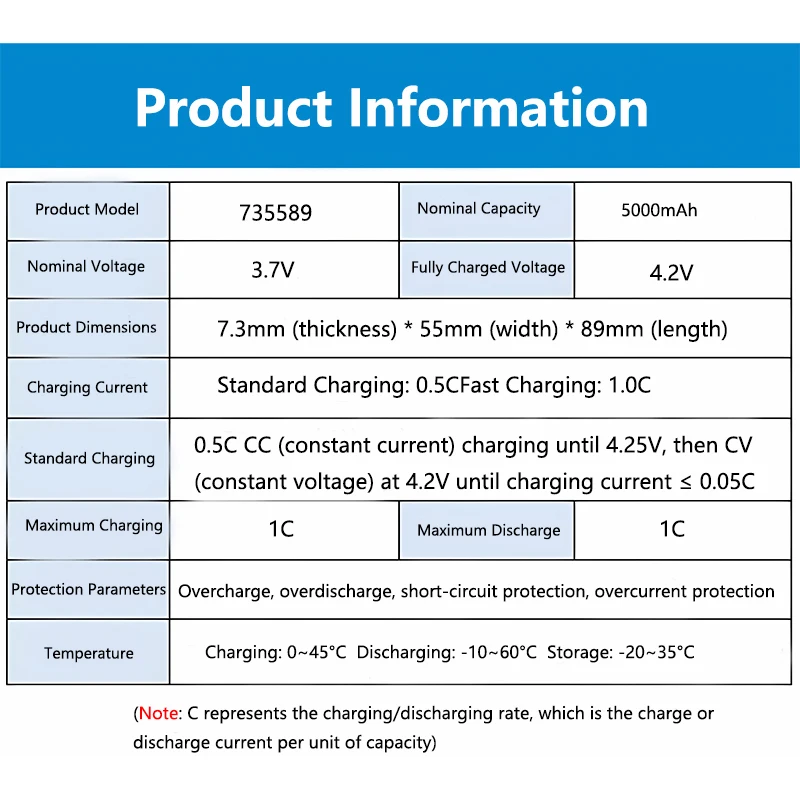 Product Information

| Product Model | 735589 | Nominal Capacity | 5000mAh |
|---|---|---|---|
| Nominal Voltage | 3.7V | Fully Charged Voltage | 4.2V |
| Product Dimensions | 7.3mm (thickness) * 55mm (width) * 89mm (length) | | |
| Charging Current | Standard Charging: 0.5CFast Charging: 1.0C | | |
| Standard Charging | 0.5C CC (constant current) charging until 4.25V, then CV (constant voltage) at 4.2V until charging current ≤ 0.05C | | |
| Maximum Charging | 1C | Maximum Discharge | 1C |
| Protection Parameters | Overcharge, overdischarge, short-circuit protection, overcurrent protection | | |
| Temperature | Charging: 0~45°C Discharging: -10~60°C Storage: -20~35°C | | |

(Note: C represents the charging/discharging rate, which is the charge or discharge current per unit of capacity)